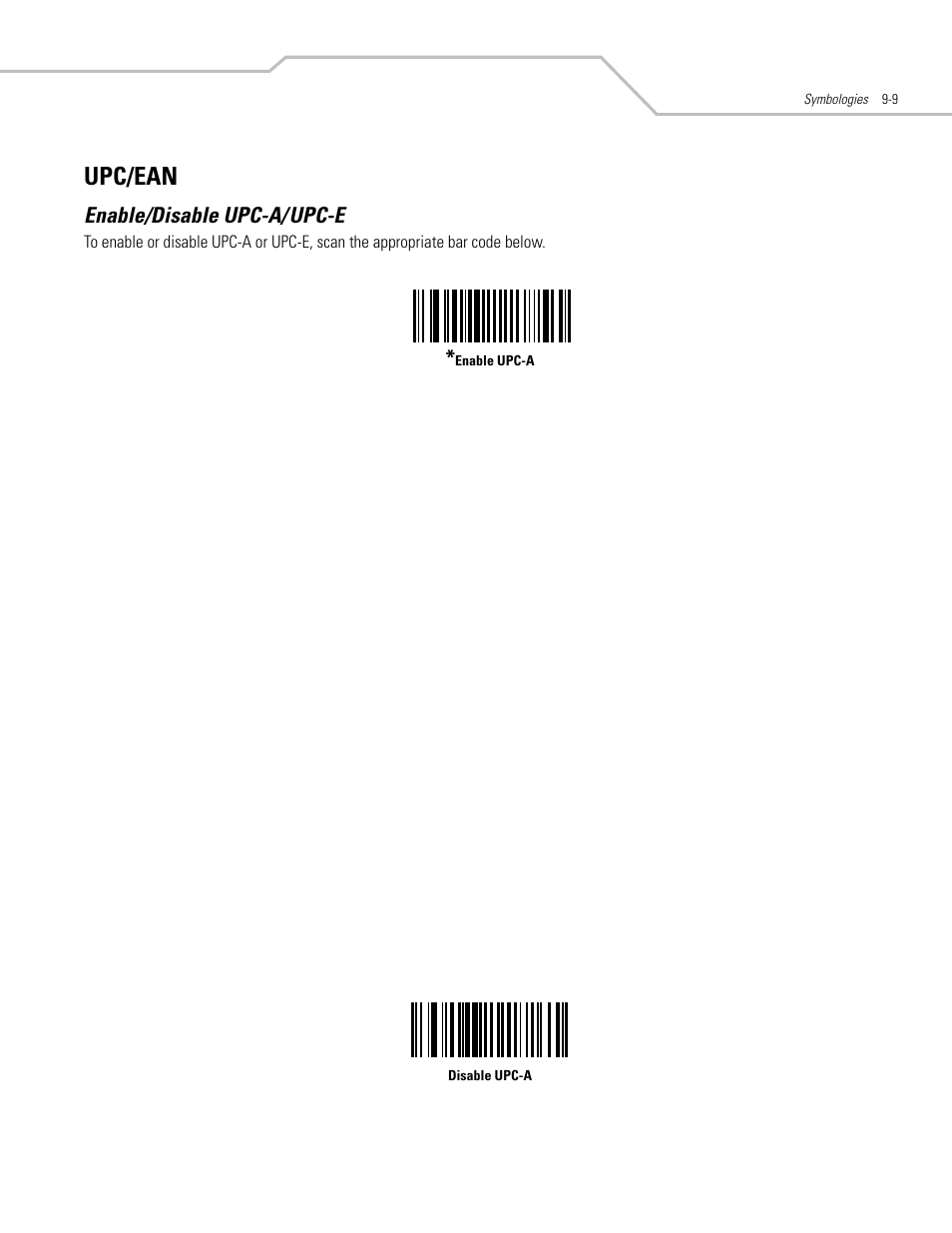 Symbologies 9-9

UPC/EAN

Enable/Disable UPC-A/UPC-E

To enable or disable UPC-A or UPC-E, scan the appropriate bar code below.

*Enable UPC-A

Disable UPC-A